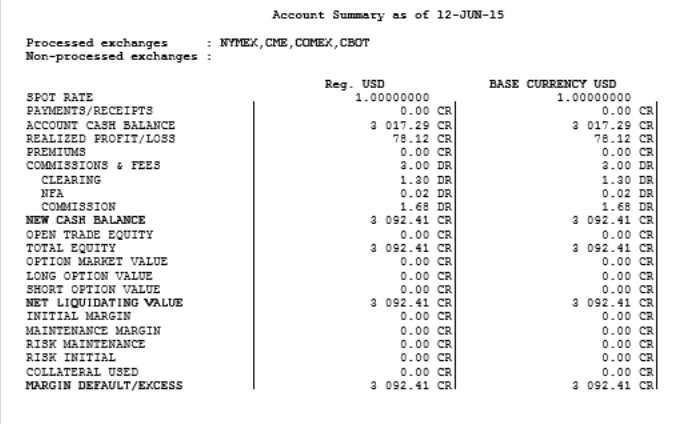 Account Summary as of 12-JUN-15

Processed exchanges : NYMEX,CME,COMEX,CBOT
Non-processed exchanges :

|  | Reg. USD | BASE CURRENCY USD |
|---|---|---|
| SPOT RATE | 1.00000000 | 1.00000000 |
| PAYMENTS/RECEIPTS | 0.00 CR | 0.00 CR |
| ACCOUNT CASH BALANCE | 3 017.29 CR | 3 017.29 CR |
| REALIZED PROFIT/LOSS | 78.12 CR | 78.12 CR |
| PREMIUMS | 0.00 CR | 0.00 CR |
| COMMISSIONS & FEES | 3.00 DR | 3.00 DR |
| CLEARING | 1.30 DR | 1.30 DR |
| NFA | 0.02 DR | 0.02 DR |
| COMMISSION | 1.68 DR | 1.68 DR |
| NEW CASH BALANCE | 3 092.41 CR | 3 092.41 CR |
| OPEN TRADE EQUITY | 0.00 CR | 0.00 CR |
| TOTAL EQUITY | 3 092.41 CR | 3 092.41 CR |
| OPTION MARKET VALUE | 0.00 CR | 0.00 CR |
| LONG OPTION VALUE | 0.00 CR | 0.00 CR |
| SHORT OPTION VALUE | 0.00 CR | 0.00 CR |
| NET LIQUIDATING VALUE | 3 092.41 CR | 3 092.41 CR |
| INITIAL MARGIN | 0.00 CR | 0.00 CR |
| MAINTENANCE MARGIN | 0.00 CR | 0.00 CR |
| RISK MAINTENANCE | 0.00 CR | 0.00 CR |
| RISK INITIAL | 0.00 CR | 0.00 CR |
| COLLATERAL USED | 0.00 CR | 0.00 CR |
| MARGIN DEFAULT/EXCESS | 3 092.41 CR | 3 092.41 CR |